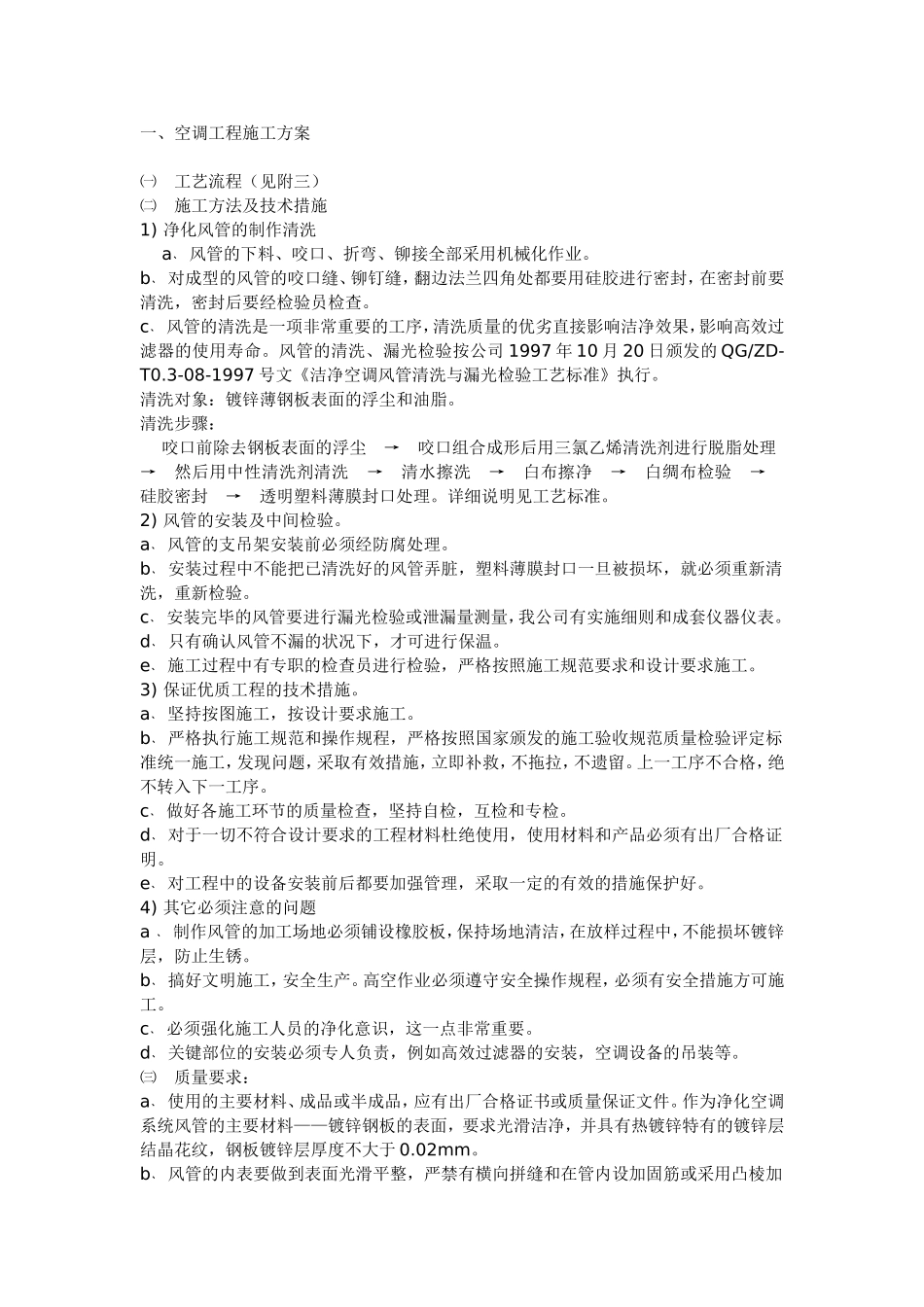 一、空调工程施工方案

㈠ 工艺流程（见附三）
㈡ 施工方法及技术措施
1) 净化风管的制作清洗
a、风管的下料、咬口、折弯、铆接全部采用机械化作业。
b、对成型的风管的咬口缝、铆钉缝，翻边法兰四角处都要用硅胶进行密封，在密封前要清洗，密封后要经检验员检查。
c、风管的清洗是一项非常重要的工序，清洗质量的优劣直接影响洁净效果，影响高效过滤器的使用寿命。风管的清洗、漏光检验按公司 1997 年 10 月 20 日颁发的 QG/ZD-T0.3-08-1997 号文《洁净空调风管清洗与漏光检验工艺标准》执行。
清洗对象：镀锌薄钢板表面的浮尘和油脂。
清洗步骤：
咬口前除去钢板表面的浮尘 → 咬口组合成形后用三氯乙烯清洗剂进行脱脂处理 → 然后用中性清洗剂清洗 → 清水擦洗 → 白布擦净 → 白绸布检验 → 硅胶密封 → 透明塑料薄膜封口处理。详细说明见工艺标准。
2) 风管的安装及中间检验。
a、风管的支吊架安装前必须经防腐处理。
b、安装过程中不能把已清洗好的风管弄脏，塑料薄膜封口一旦被损坏，就必须重新清洗，重新检验。
c、安装完毕的风管要进行漏光检验或泄漏量测量，我公司有实施细则和成套仪器仪表。
d、只有确认风管不漏的状况下，才可进行保温。
e、施工过程中有专职的检查员进行检验，严格按照施工规范要求和设计要求施工。
3) 保证优质工程的技术措施。
a、坚持按图施工，按设计要求施工。
b、严格执行施工规范和操作规程，严格按照国家颁发的施工验收规范质量检验评定标准统一施工，发现问题，采取有效措施，立即补救，不拖拉，不遗留。上一工序不合格，绝不转入下一工序。
c、做好各施工环节的质量检查，坚持自检，互检和专检。
d、对于一切不符合设计要求的工程材料杜绝使用，使用材料和产品必须有出厂合格证明。
e、对工程中的设备安装前后都要加强管理，采取一定的有效的措施保护好。
4) 其它必须注意的问题
a 、制作风管的加工场地必须铺设橡胶板，保持场地清洁，在放样过程中，不能损坏镀锌层，防止生锈。
b、搞好文明施工，安全生产。高空作业必须遵守安全操作规程，必须有安全措施方可施工。
c、必须强化施工人员的净化意识，这一点非常重要。
d、关键部位的安装必须专人负责，例如高效过滤器的安装，空调设备的吊装等。
㈢ 质量要求：
a、使用的主要材料、成品或半成品，应有出厂合格证书或质量保证文件。作为净化空调系统风管的主要材料——镀锌钢板的表面，要求光滑洁净，并具有热镀锌特有的镀锌层结晶花纹，钢板镀锌层厚度不大于 0.02mm。
b、风管的内表要做到表面光滑平整，严禁有横向拼缝和在管内设加固筋或采用凸棱加